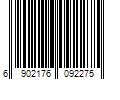 6 902176 092275